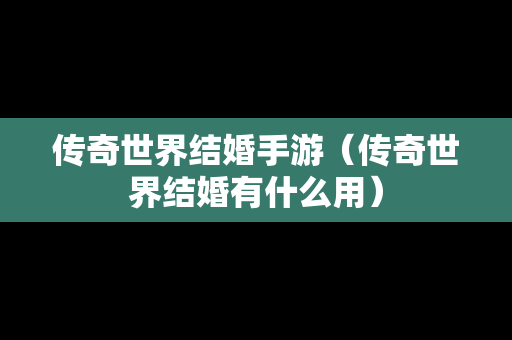 传奇世界结婚手游（传奇世界结婚有什么用）